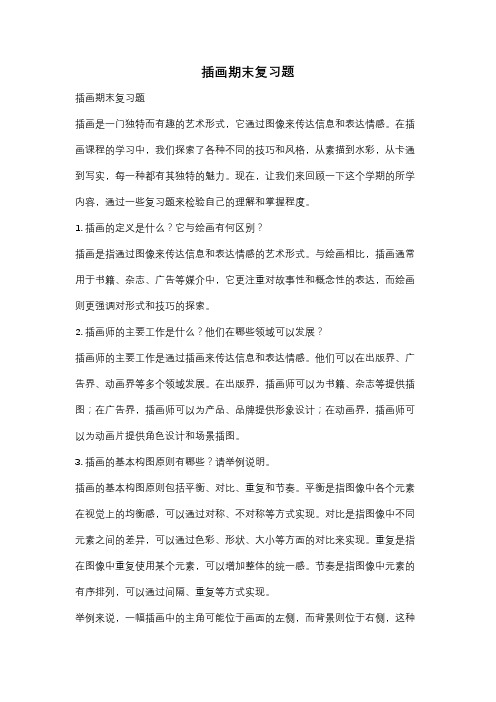 插画期末复习题

插画期末复习题

插画是一门独特而有趣的艺术形式，它通过图像来传达信息和表达情感。在插画课程的学习中，我们探索了各种不同的技巧和风格，从素描到水彩，从卡通到写实，每一种都有其独特的魅力。现在，让我们来回顾一下这个学期的所学内容，通过一些复习题来检验自己的理解和掌握程度。

1. 插画的定义是什么？它与绘画有何区别？

插画是指通过图像来传达信息和表达情感的艺术形式。与绘画相比，插画通常用于书籍、杂志、广告等媒介中，它更注重对故事性和概念性的表达，而绘画则更强调对形式和技巧的探索。

2. 插画师的主要工作是什么？他们在哪些领域可以发展？

插画师的主要工作是通过插画来传达信息和表达情感。他们可以在出版界、广告界、动画界等多个领域发展。在出版界，插画师可以为书籍、杂志等提供插图；在广告界，插画师可以为产品、品牌提供形象设计；在动画界，插画师可以为动画片提供角色设计和场景插图。

3. 插画的基本构图原则有哪些？请举例说明。

插画的基本构图原则包括平衡、对比、重复和节奏。平衡是指图像中各个元素在视觉上的均衡感，可以通过对称、不对称等方式实现。对比是指图像中不同元素之间的差异，可以通过色彩、形状、大小等方面的对比来实现。重复是指在图像中重复使用某个元素，可以增加整体的统一感。节奏是指图像中元素的有序排列，可以通过间隔、重复等方式实现。

举例来说，一幅插画中的主角可能位于画面的左侧，而背景则位于右侧，这种